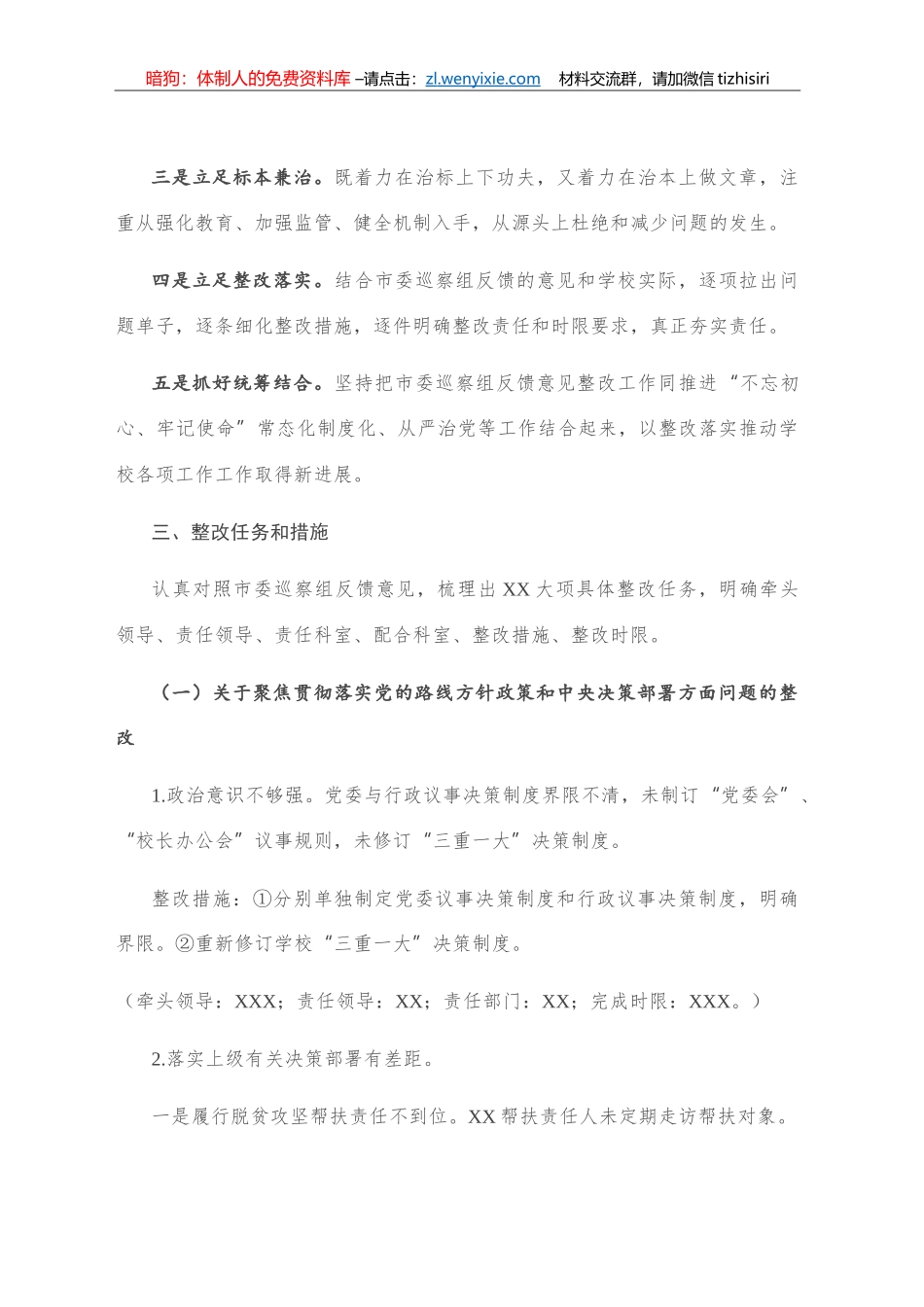 暗狗：体制人的免费资料库 –请点击：zl.wenyixie.com 材料交流群，请加微信 tizhisiri

三是立足标本兼治。既着力在治标上下功夫，又着力在治本上做文章，注重从强化教育、加强监管、健全机制入手，从源头上杜绝和减少问题的发生。

四是立足整改落实。结合市委巡察组反馈的意见和学校实际，逐项拉出问题单子，逐条细化整改措施，逐件明确整改责任和时限要求，真正夯实责任。

五是抓好统筹结合。坚持把市委巡察组反馈意见整改工作同推进“不忘初心、牢记使命”常态化制度化、从严治党等工作结合起来，以整改落实推动学校各项工作工作取得新进展。

三、整改任务和措施

认真对照市委巡察组反馈意见，梳理出 XX 大项具体整改任务，明确牵头领导、责任领导、责任科室、配合科室、整改措施、整改时限。

（一）关于聚焦贯彻落实党的路线方针政策和中央决策部署方面问题的整改

1.政治意识不够强。党委与行政议事决策制度界限不清，未制订“党委会”、“校长办公会”议事规则，未修订“三重一大”决策制度。

整改措施：①分别单独制定党委议事决策制度和行政议事决策制度，明确界限。②重新修订学校“三重一大”决策制度。

（牵头领导：XXX；责任领导：XX；责任部门：XX；完成时限：XXX。）

2.落实上级有关决策部署有差距。

一是履行脱贫攻坚帮扶责任不到位。XX 帮扶责任人未定期走访帮扶对象。